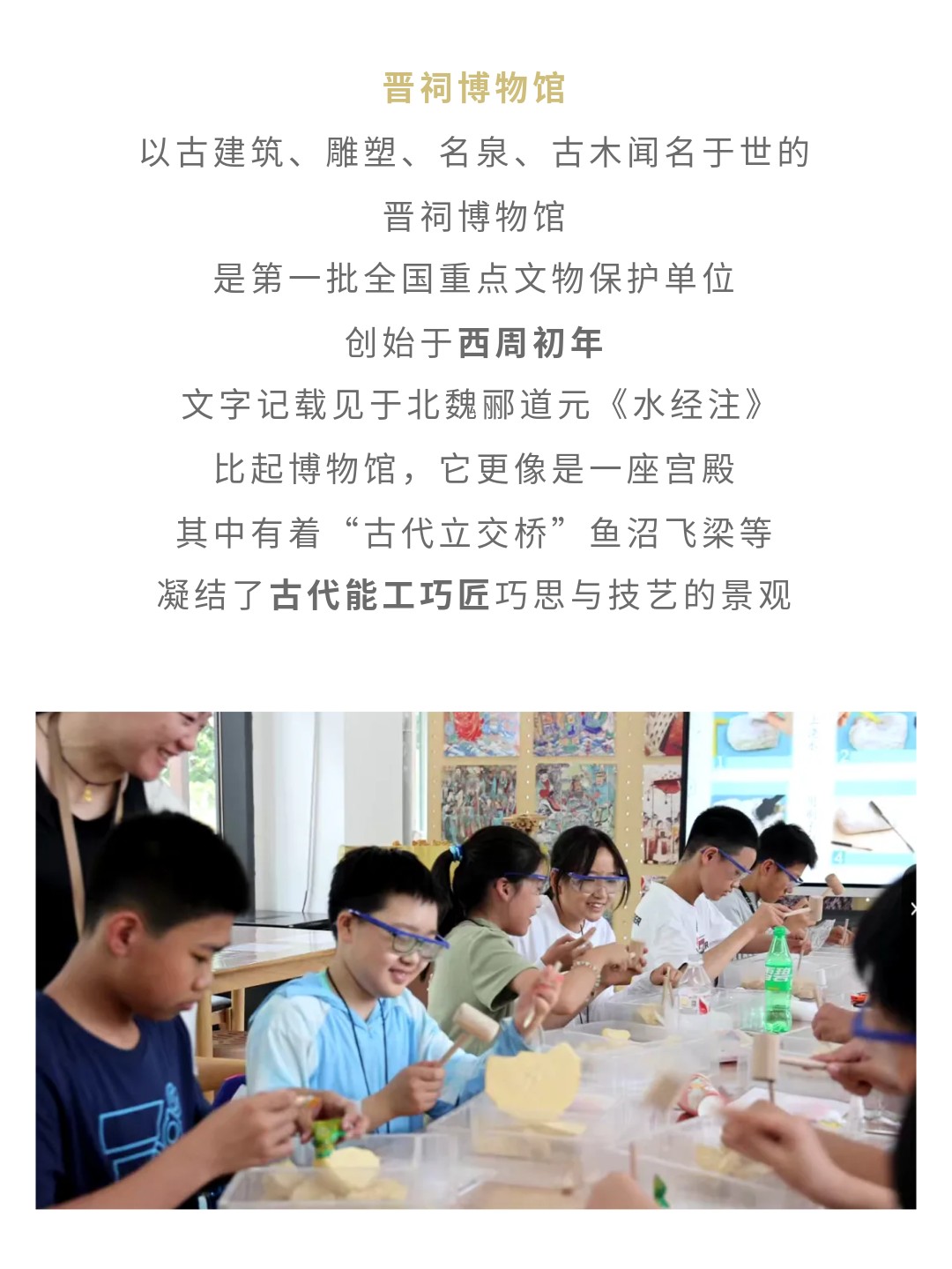 晋祠博物馆

以古建筑、雕塑、名泉、古木闻名于世的

晋祠博物馆

是第一批全国重点文物保护单位

创始于西周初年

文字记载见于北魏郦道元《水经注》

比起博物馆，它更像是一座宫殿

其中有着“古代立交桥”鱼沼飞梁等

凝结了古代能工巧匠巧思与技艺的景观